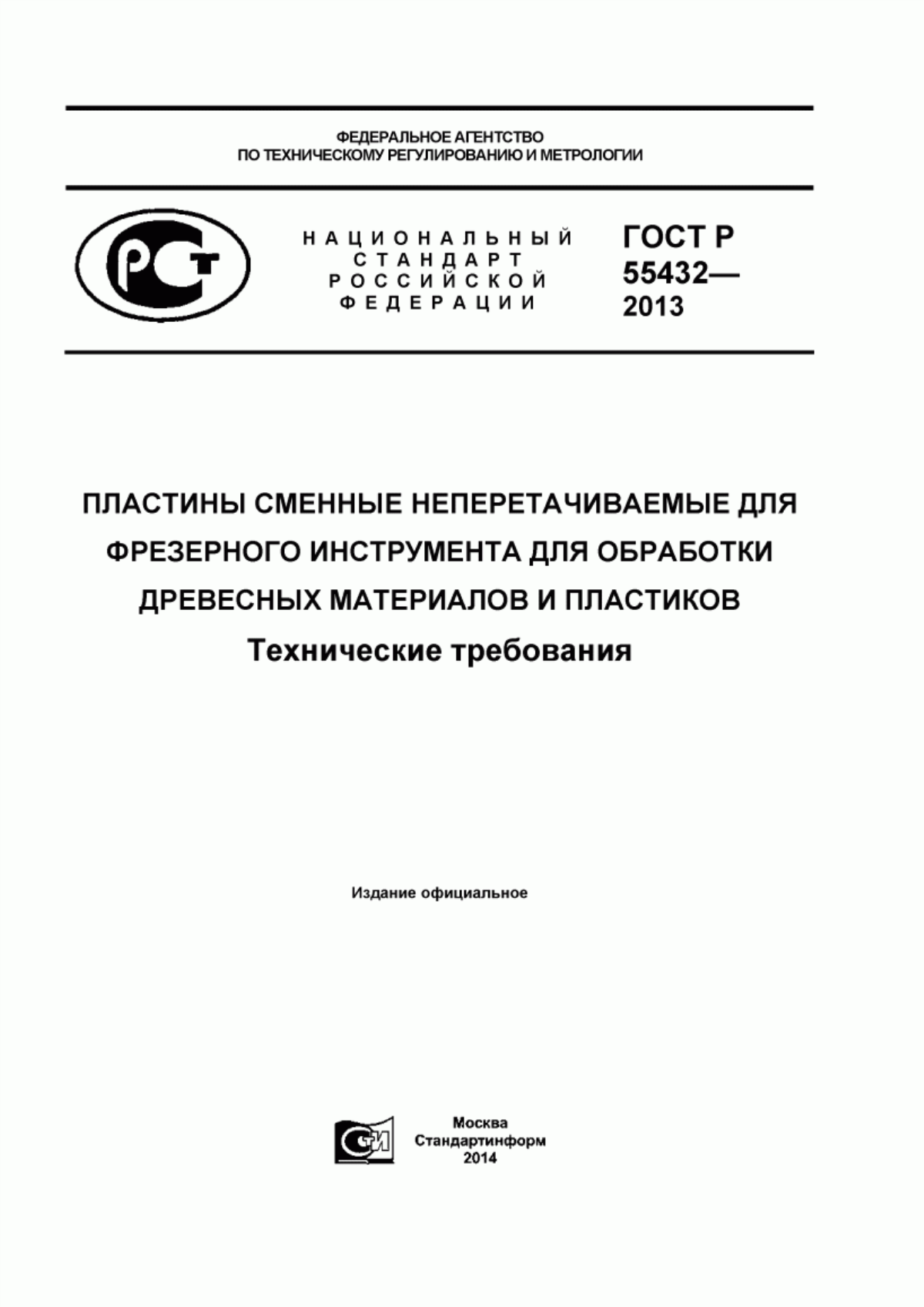 ФЕДЕРАЛЬНОЕ АГЕНТСТВО
ПО ТЕХНИЧЕСКОМУ РЕГУЛИРОВАНИЮ И МЕТРОЛОГИИ

РСТ

НАЦИОНАЛЬНЫЙ
СТАНДАРТ
РОССИЙСКОЙ
ФЕДЕРАЦИИ

ГОСТ Р
55432—
2013

ПЛАСТИНЫ СМЕННЫЕ НЕПЕРЕТАЧИВАЕМЫЕ ДЛЯ ФРЕЗЕРНОГО ИНСТРУМЕНТА ДЛЯ ОБРАБОТКИ ДРЕВЕСНЫХ МАТЕРИАЛОВ И ПЛАСТИКОВ
Технические требования

Издание официальное

СИ

Москва
Стандартинформ
2014